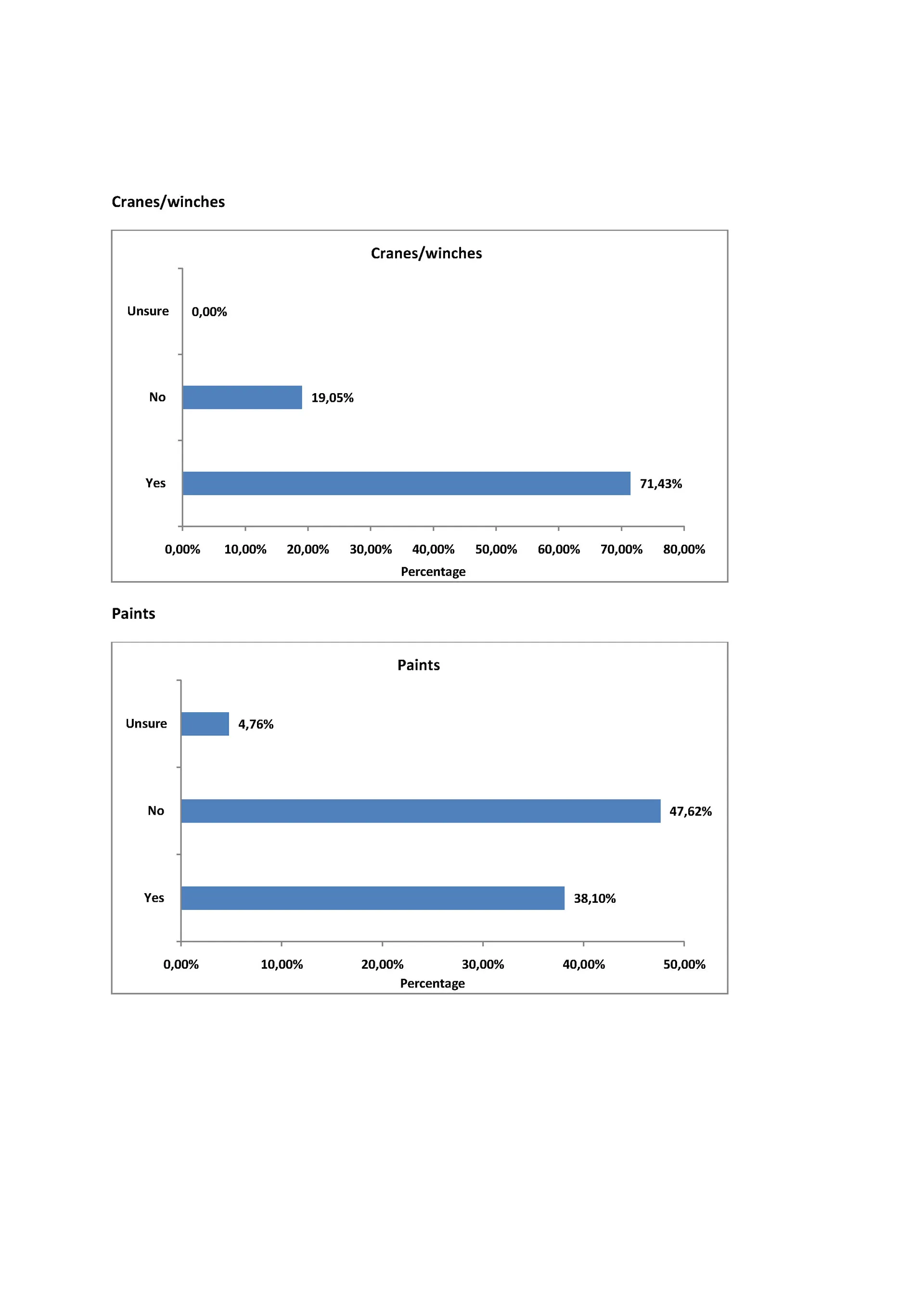 Cranes/winches

Cranes/winches

Unsure 0,00%

No 19,05%

Yes 71,43%

0,00% 10,00% 20,00% 30,00% 40,00% 50,00% 60,00% 70,00% 80,00%

Percentage

Paints

Paints

Unsure 4,76%

No 47,62%

Yes 38,10%

0,00% 10,00% 20,00% 30,00% 40,00% 50,00%

Percentage